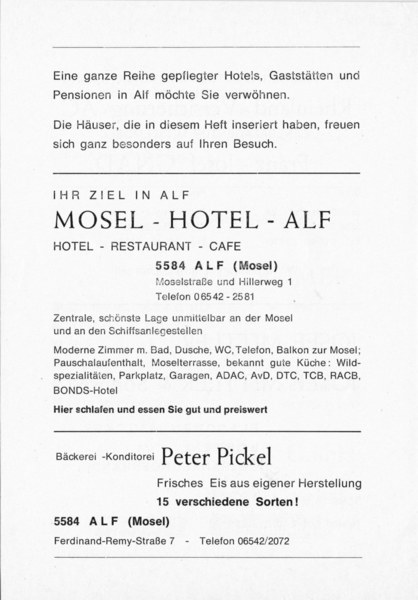 Eine ganze Reihe gepflegter Hotels, Gaststätten und Pensionen in Alf möchte Sie verwöhnen.

Die Häuser, die in diesem Heft inseriert haben, freuen sich ganz besonders auf Ihren Besuch.

IHR ZIEL IN ALF

MOSEL - HOTEL - ALF

HOTEL - RESTAURANT - CAFE

5584 ALF (Mosel)

Moselstraße und Hillerweg 1

Telefon 06542 - 2581

Zentrale, schönste Lage unmittelbar an der Mosel und an den Schiffsanlegestellen

Moderne Zimmer m. Bad, Dusche, WC, Telefon, Balkon zur Mosel; Pauschalaufenthalt, Moselterrasse, bekannt gute Küche: Wildspezialitäten, Parkplatz, Garagen, ADAC, AvD, DTC, TCB, RACB, BONDS-Hotel

Hier schlafen und essen Sie gut und preiswert

Bäckerei -Konditorei Peter Pickel

Frisches Eis aus eigener Herstellung

15 verschiedene Sorten!

5584 ALF (Mosel)

Ferdinand-Remy-Straße 7 - Telefon 06542/2072